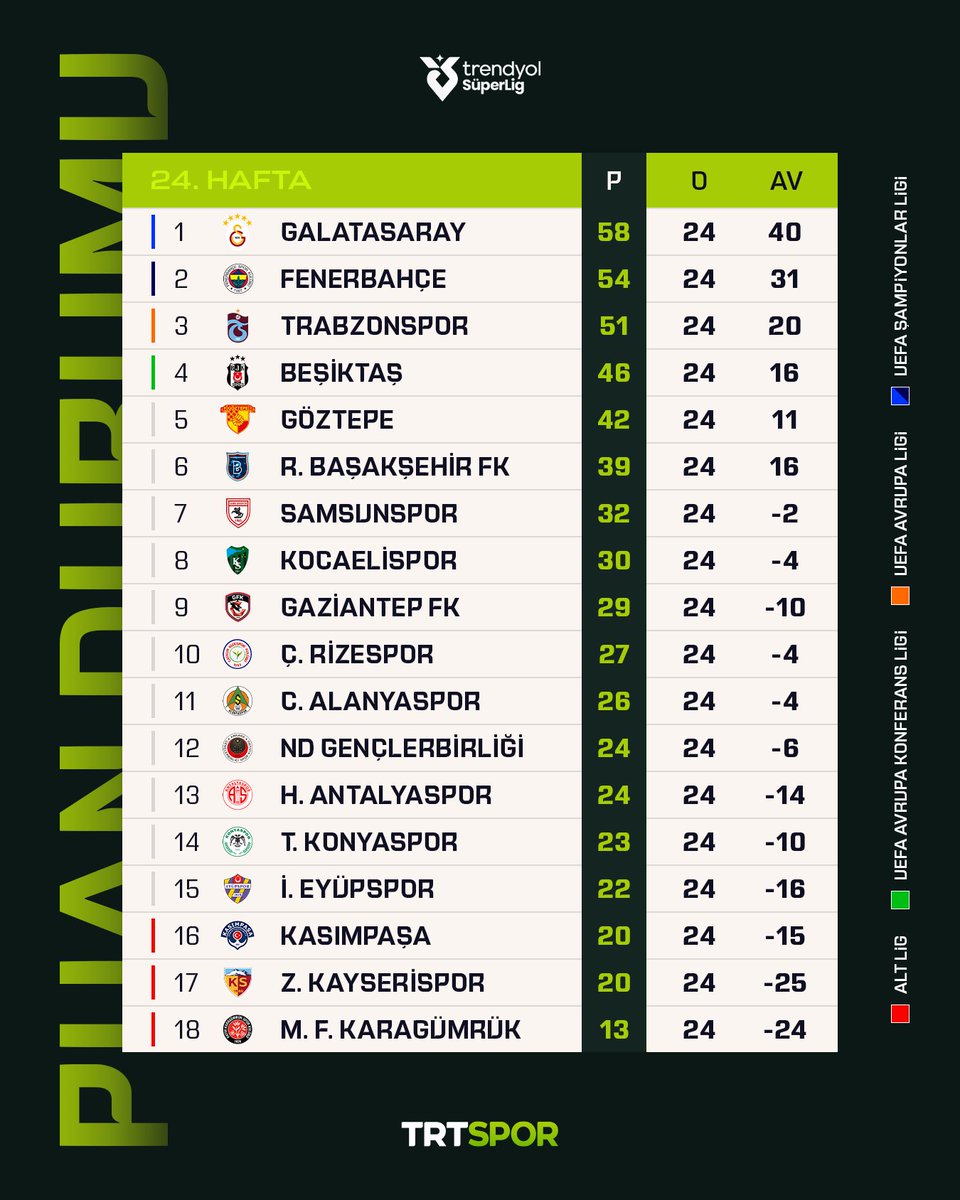 PUAN DURUMU

trendyol SüperLig

| 24. HAFTA | | P | O | AV |
|---|---|---|---|---|
| 1 | GALATASARAY | 58 | 24 | 40 |
| 2 | FENERBAHÇE | 54 | 24 | 31 |
| 3 | TRABZONSPOR | 51 | 24 | 20 |
| 4 | BEŞİKTAŞ | 46 | 24 | 16 |
| 5 | GÖZTEPE | 42 | 24 | 11 |
| 6 | R. BAŞAKŞEHİR FK | 39 | 24 | 16 |
| 7 | SAMSUNSPOR | 32 | 24 | -2 |
| 8 | KOCAELİSPOR | 30 | 24 | -4 |
| 9 | GAZİANTEP FK | 29 | 24 | -10 |
| 10 | Ç. RİZESPOR | 27 | 24 | -4 |
| 11 | C. ALANYASPOR | 26 | 24 | -4 |
| 12 | ND GENÇLERBİRLİĞİ | 24 | 24 | -6 |
| 13 | H. ANTALYASPOR | 24 | 24 | -14 |
| 14 | T. KONYASPOR | 23 | 24 | -10 |
| 15 | İ. EYÜPSPOR | 22 | 24 | -16 |
| 16 | KASIMPAŞA | 20 | 24 | -15 |
| 17 | Z. KAYSERİSPOR | 20 | 24 | -25 |
| 18 | M. F. KARAGÜMRÜK | 13 | 24 | -24 |

UEFA ŞAMPİYONLAR LİGİ
UEFA AVRUPA LİGİ
UEFA AVRUPA KONFERANS LİGİ
ALT LİG

TRTSPOR